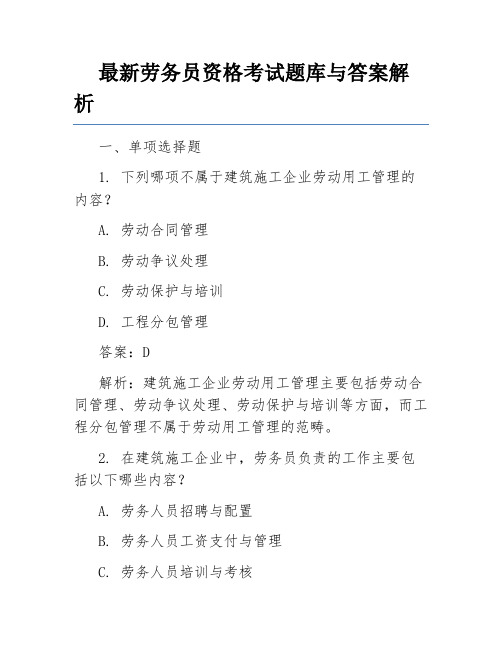 最新劳务员资格考试题库与答案解析

一、单项选择题

1. 下列哪项不属于建筑施工企业劳动用工管理的内容？

A. 劳动合同管理

B. 劳动争议处理

C. 劳动保护与培训

D. 工程分包管理

答案：D

解析：建筑施工企业劳动用工管理主要包括劳动合同管理、劳动争议处理、劳动保护与培训等方面，而工程分包管理不属于劳动用工管理的范畴。

2. 在建筑施工企业中，劳务员负责的工作主要包括以下哪些内容？

A. 劳务人员招聘与配置

B. 劳务人员工资支付与管理

C. 劳务人员培训与考核